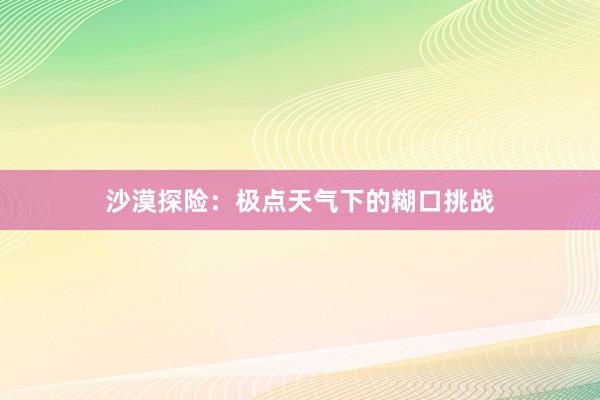 沙漠探险：极点天气下的糊口挑战